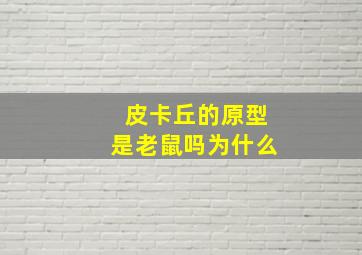 皮卡丘的原型是老鼠吗为什么